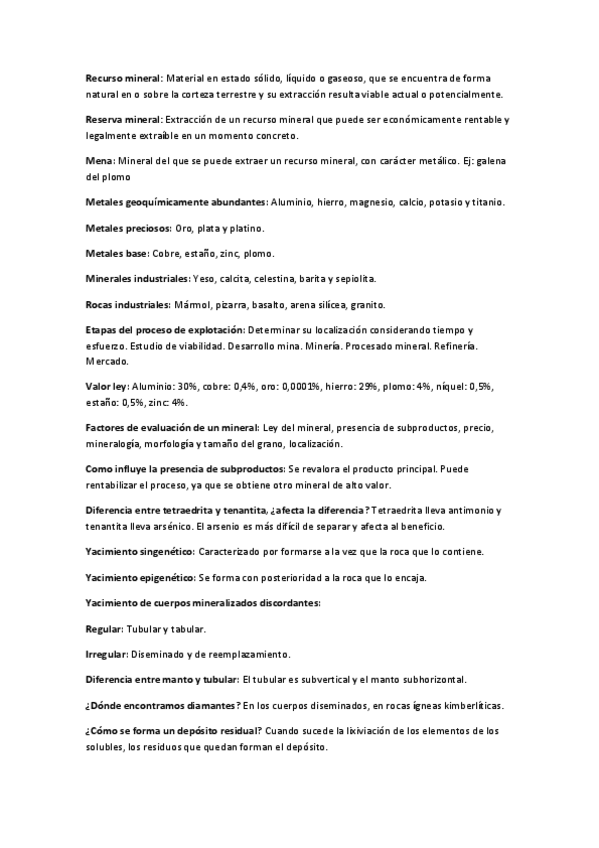 Recurso mineral: Material en estado sólido, líquido o gaseoso, que se encuentra de forma natural en o sobre la corteza terrestre y su extracción resulta viable actual o potencialmente.

Reserva mineral: Extracción de un recurso mineral que puede ser económicamente rentable y legalmente extraíble en un momento concreto.

Mena: Mineral del que se puede extraer un recurso mineral, con carácter metálico. Ej: galena del plomo

Metales geoquímicamente abundantes: Aluminio, hierro, magnesio, calcio, potasio y titanio.

Metales preciosos: Oro, plata y platino.

Metales base: Cobre, estaño, zinc, plomo.

Minerales industriales: Yeso, calcita, celestina, barita y sepiolita.

Rocas industriales: Mármol, pizarra, basalto, arena silícea, granito.

Etapas del proceso de explotación: Determinar su localización considerando tiempo y esfuerzo. Estudio de viabilidad. Desarrollo mina. Minería. Procesado mineral. Refinería. Mercado.

Valor ley: Aluminio: 30%, cobre: 0,4%, oro: 0,0001%, hierro: 29%, plomo: 4%, níquel: 0,5%, estaño: 0,5%, zinc: 4%.

Factores de evaluación de un mineral: Ley del mineral, presencia de subproductos, precio, mineralogía, morfología y tamaño del grano, localización.

Como influye la presencia de subproductos: Se revalora el producto principal. Puede rentabilizar el proceso, ya que se obtiene otro mineral de alto valor.

Diferencia entre tetraedrita y tenantita, ¿afecta la diferencia? Tetraedrita lleva antimonio y tenantita lleva arsénico. El arsenio es más difícil de separar y afecta al beneficio.

Yacimiento singenético: Caracterizado por formarse a la vez que la roca que lo contiene.

Yacimiento epigenético: Se forma con posterioridad a la roca que lo encaja.

Yacimiento de cuerpos mineralizados discordantes:

Regular: Tubular y tabular.

Irregular: Diseminado y de reemplazamiento.

Diferencia entre manto y tubular: El tubular es subvertical y el manto subhorizontal.

¿Dónde encontramos diamantes? En los cuerpos diseminados, en rocas ígneas kimberlíticas.

¿Cómo se forma un depósito residual? Cuando sucede la lixiviación de los elementos de los solubles, los residuos que quedan forman el depósito.